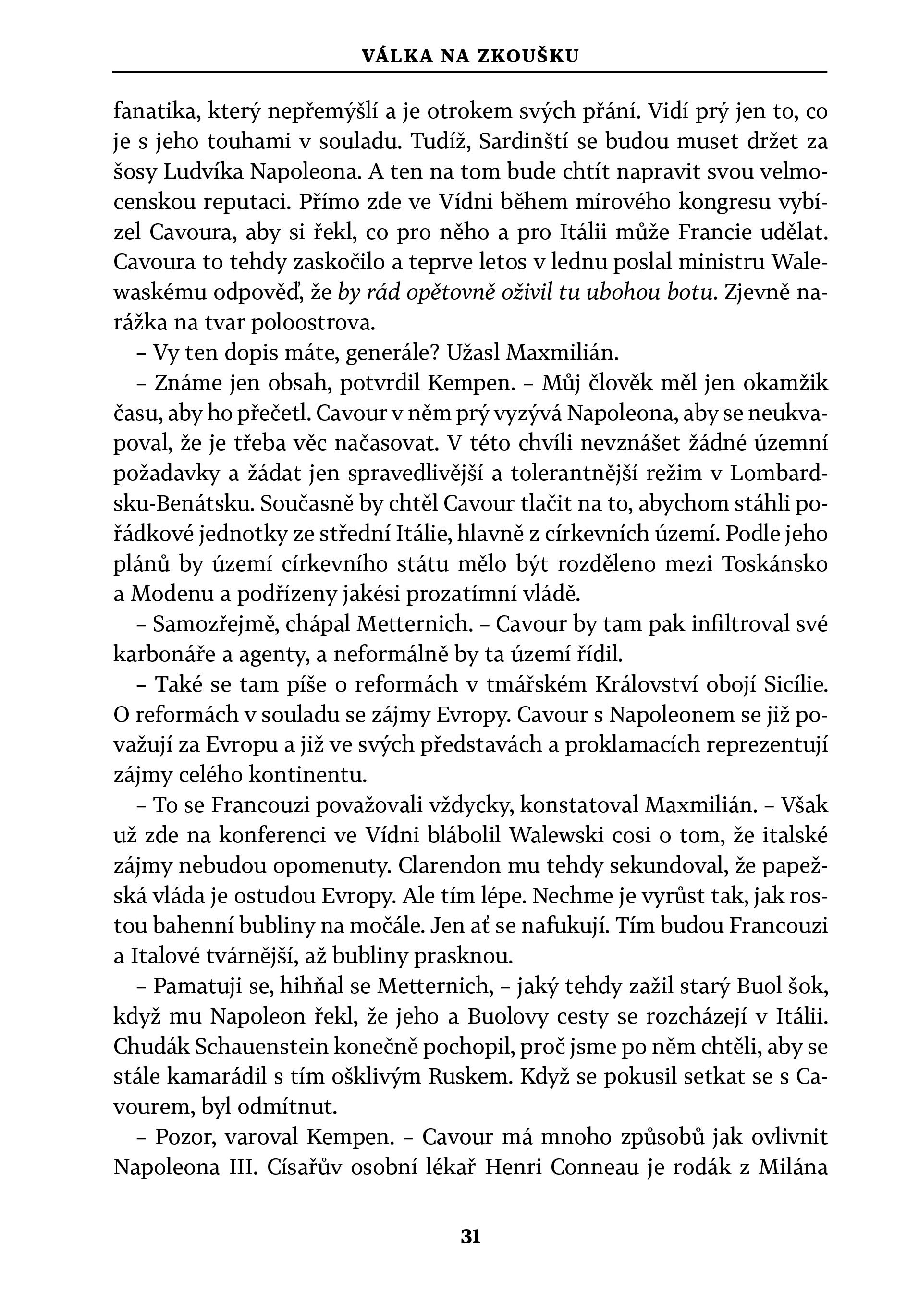 VÁLKA NA ZKOUŠKU

fanatika, který nepřemýšlí a je otrokem svých přání. Vidí prý jen to, co je s jeho touhami v souladu. Tudíž, Sardinští se budou muset držet za šosy Ludvíka Napoleona. A ten na tom bude chtít napravit svou velmocenskou reputaci. Přímo zde ve Vídni během mírového kongresu vybízel Cavoura, aby si řekl, co pro něho a pro Itálii může Francie udělat. Cavoura to tehdy zaskočilo a teprve letos v lednu poslal ministru Walewaskému odpověď, že by rád opětovně oživil tu ubohou botu. Zjevně narážka na tvar poloostrova.

– Vy ten dopis máte, generále? Užasl Maxmilián.

– Známe jen obsah, potvrdil Kempen. – Můj člověk měl jen okamžik času, aby ho přečetl. Cavour v něm prý vyzývá Napoleona, aby se neukvapoval, že je třeba věc načasovat. V této chvíli nevznášet žádné územní požadavky a žádat jen spravedlivější a tolerantnější režim v Lombardsku-Benátsku. Současně by chtěl Cavour tlačit na to, abychom stáhli pořádkové jednotky ze střední Itálie, hlavně z církevních území. Podle jeho plánů by území církevního státu mělo být rozděleno mezi Toskánsko a Modenu a podřízeny jakési prozatímní vládě.

– Samozřejmě, chápal Metternich. – Cavour by tam pak infiltroval své karbonáře a agenty, a neformálně by ta území řídil.

– Také se tam píše o reformách v tmářském Království obojí Sicílie. O reformách v souladu se zájmy Evropy. Cavour s Napoleonem se již považují za Evropu a již ve svých představách a proklamacích reprezentují zájmy celého kontinentu.

– To se Francouzi považovali vždycky, konstatoval Maxmilián. – Však už zde na konferenci ve Vídni blábolil Walewski cosi o tom, že italské zájmy nebudou opomenuty. Clarendon mu tehdy sekundoval, že papežská vláda je ostudou Evropy. Ale tím lépe. Nechme je vyrůst tak, jak rostou bahenní bubliny na močále. Jen ať se nafukují. Tím budou Francouzi a Italové tvárnější, až bubliny prasknou.

– Pamatuji se, hihňal se Metternich, – jaký tehdy zažil starý Buol šok, když mu Napoleon řekl, že jeho a Buolovy cesty se rozcházejí v Itálii. Chudák Schauenstein konečně pochopil, proč jsme po něm chtěli, aby se stále kamarádil s tím ošklivým Ruskem. Když se pokusil setkat se s Cavourem, byl odmítnut.

– Pozor, varoval Kempen. – Cavour má mnoho způsobů jak ovlivnit Napoleona III. Císařův osobní lékař Henri Conneau je rodák z Milána

31